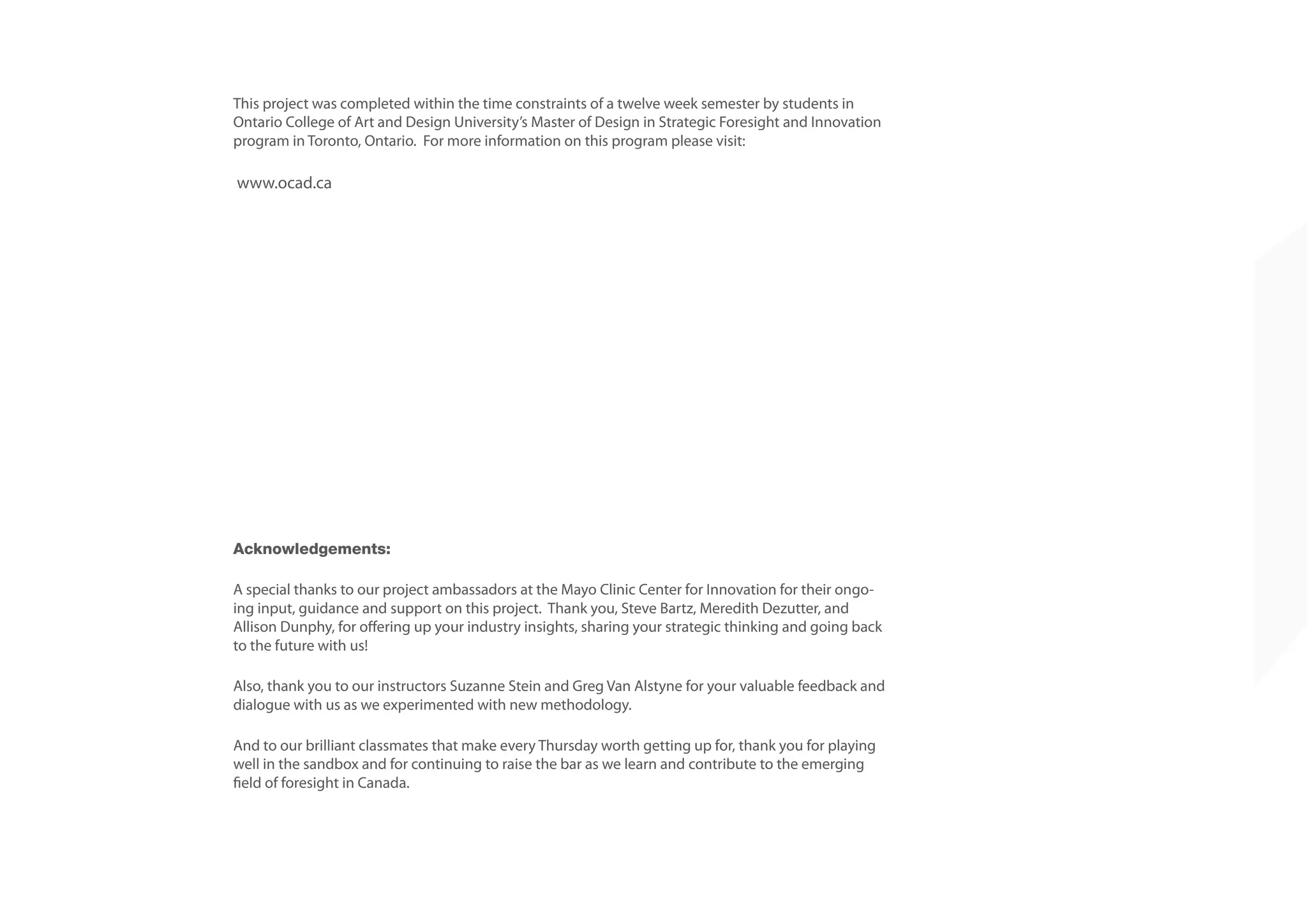 This project was completed within the time constraints of a twelve week semester by students in Ontario College of Art and Design University's Master of Design in Strategic Foresight and Innovation program in Toronto, Ontario. For more information on this program please visit:

www.ocad.ca

Acknowledgements:

A special thanks to our project ambassadors at the Mayo Clinic Center for Innovation for their ongoing input, guidance and support on this project. Thank you, Steve Bartz, Meredith Dezutter, and Allison Dunphy, for offering up your industry insights, sharing your strategic thinking and going back to the future with us!

Also, thank you to our instructors Suzanne Stein and Greg Van Alstyne for your valuable feedback and dialogue with us as we experimented with new methodology.

And to our brilliant classmates that make every Thursday worth getting up for, thank you for playing well in the sandbox and for continuing to raise the bar as we learn and contribute to the emerging field of foresight in Canada.